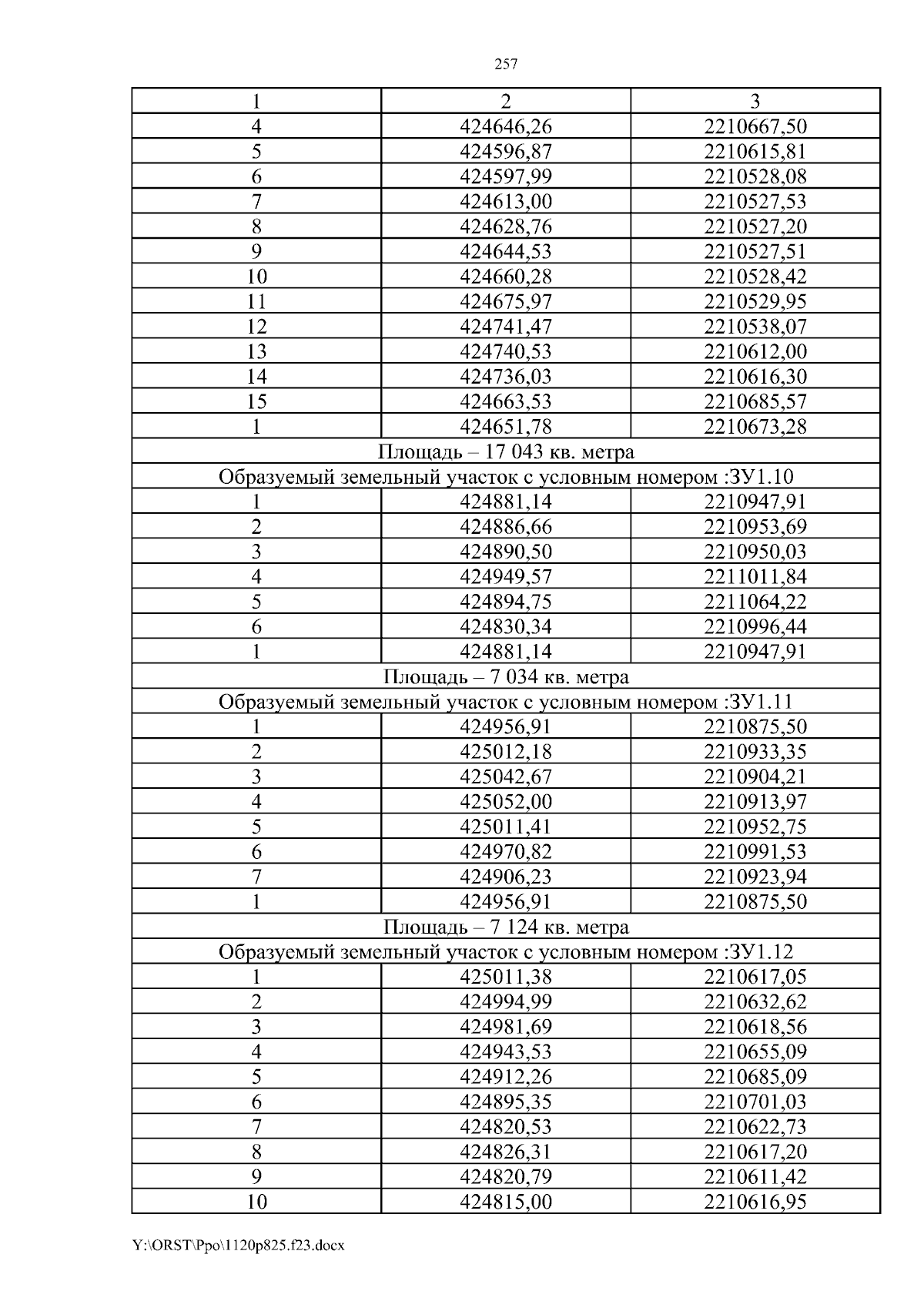 257

| 1 | 2 | 3 |
|---|---|---|
| 4 | 424646,26 | 2210667,50 |
| 5 | 424596,87 | 2210615,81 |
| 6 | 424597,99 | 2210528,08 |
| 7 | 424613,00 | 2210527,53 |
| 8 | 424628,76 | 2210527,20 |
| 9 | 424644,53 | 2210527,51 |
| 10 | 424660,28 | 2210528,42 |
| 11 | 424675,97 | 2210529,95 |
| 12 | 424741,47 | 2210538,07 |
| 13 | 424740,53 | 2210612,00 |
| 14 | 424736,03 | 2210616,30 |
| 15 | 424663,53 | 2210685,57 |
| 1 | 424651,78 | 2210673,28 |
| Площадь – 17 043 кв. метра | | |
| Образуемый земельный участок с условным номером :ЗУ1.10 | | |
| 1 | 424881,14 | 2210947,91 |
| 2 | 424886,66 | 2210953,69 |
| 3 | 424890,50 | 2210950,03 |
| 4 | 424949,57 | 2211011,84 |
| 5 | 424894,75 | 2211064,22 |
| 6 | 424830,34 | 2210996,44 |
| 1 | 424881,14 | 2210947,91 |
| Площадь – 7 034 кв. метра | | |
| Образуемый земельный участок с условным номером :ЗУ1.11 | | |
| 1 | 424956,91 | 2210875,50 |
| 2 | 425012,18 | 2210933,35 |
| 3 | 425042,67 | 2210904,21 |
| 4 | 425052,00 | 2210913,97 |
| 5 | 425011,41 | 2210952,75 |
| 6 | 424970,82 | 2210991,53 |
| 7 | 424906,23 | 2210923,94 |
| 1 | 424956,91 | 2210875,50 |
| Площадь – 7 124 кв. метра | | |
| Образуемый земельный участок с условным номером :ЗУ1.12 | | |
| 1 | 425011,38 | 2210617,05 |
| 2 | 424994,99 | 2210632,62 |
| 3 | 424981,69 | 2210618,56 |
| 4 | 424943,53 | 2210655,09 |
| 5 | 424912,26 | 2210685,09 |
| 6 | 424895,35 | 2210701,03 |
| 7 | 424820,53 | 2210622,73 |
| 8 | 424826,31 | 2210617,20 |
| 9 | 424820,79 | 2210611,42 |
| 10 | 424815,00 | 2210616,95 |

Y:\ORST\Ppo\1120p825.f23.docx